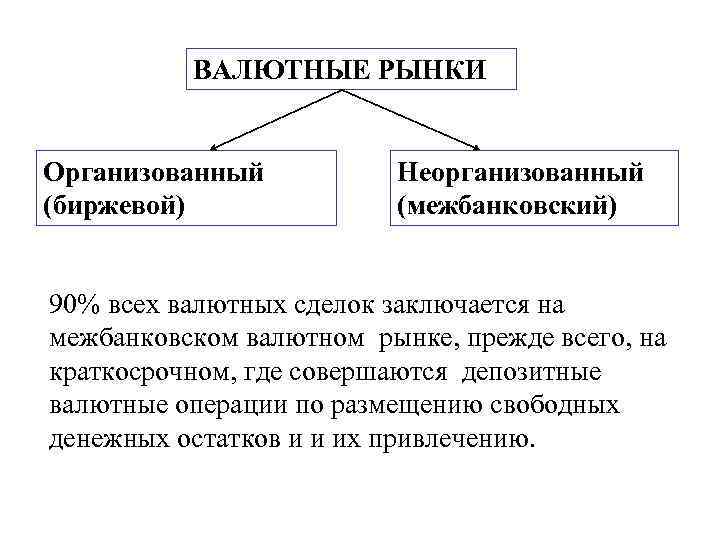 ВАЛЮТНЫЕ РЫНКИ

Организованный (биржевой)

Неорганизованный (межбанковский)

90% всех валютных сделок заключается на межбанковском валютном рынке, прежде всего, на краткосрочном, где совершаются депозитные валютные операции по размещению свободных денежных остатков и и их привлечению.